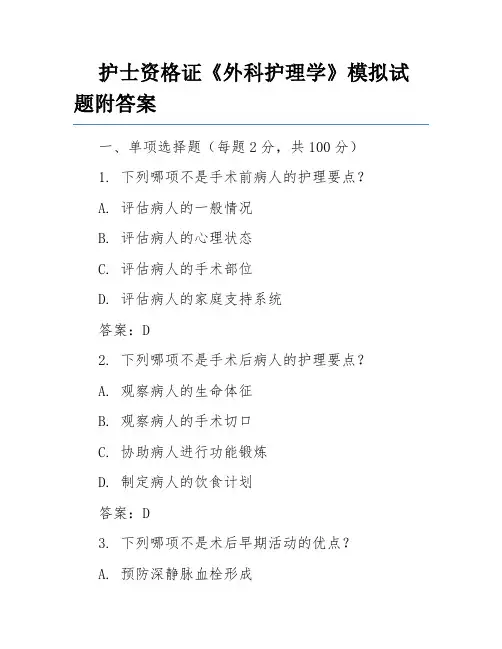 护士资格证《外科护理学》模拟试题附答案

一、单项选择题（每题 2 分，共 100 分）

1. 下列哪项不是手术前病人的护理要点？

A. 评估病人的一般情况

B. 评估病人的心理状态

C. 评估病人的手术部位

D. 评估病人的家庭支持系统

答案：D

2. 下列哪项不是手术后病人的护理要点？

A. 观察病人的生命体征

B. 观察病人的手术切口

C. 协助病人进行功能锻炼

D. 制定病人的饮食计划

答案：D

3. 下列哪项不是术后早期活动的优点？

A. 预防深静脉血栓形成